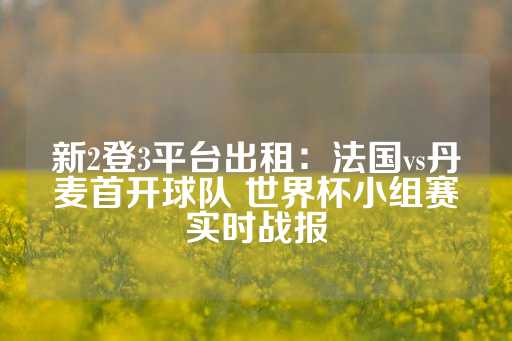 新2登3平台出租：法国vs丹麦首开球队 世界杯小组赛实时战报